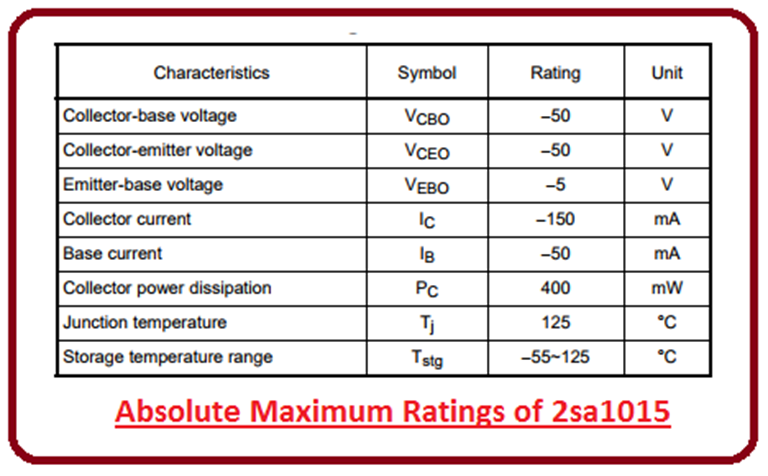 | Characteristics | Symbol | Rating | Unit |
|---|---|---|---|
| Collector-base voltage | $V_{CBO}$ | –50 | V |
| Collector-emitter voltage | $V_{CEO}$ | –50 | V |
| Emitter-base voltage | $V_{EBO}$ | –5 | V |
| Collector current | $I_C$ | –150 | mA |
| Base current | $I_B$ | –50 | mA |
| Collector power dissipation | $P_C$ | 400 | mW |
| Junction temperature | $T_j$ | 125 | °C |
| Storage temperature range | $T_{stg}$ | –55~125 | °C |

Absolute Maximum Ratings of 2sa1015